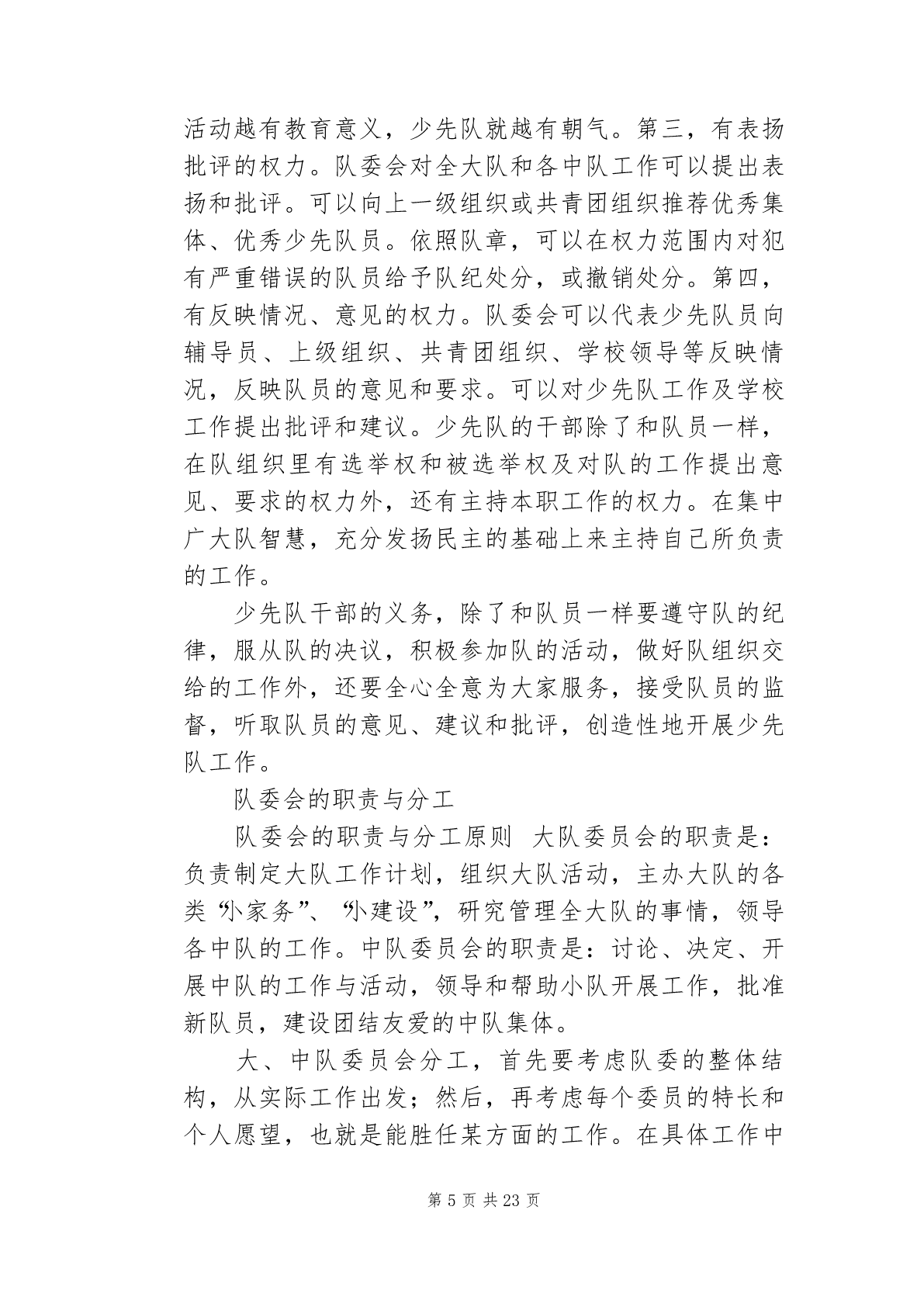 活动越有教育意义，少先队就越有朝气。第三，有表扬批评的权力。队委会对全大队和各中队工作可以提出表扬和批评。可以向上一级组织或共青团组织推荐优秀集体、优秀少先队员。依照队章，可以在权力范围内对犯有严重错误的队员给予队纪处分，或撤销处分。第四，有反映情况、意见的权力。队委会可以代表少先队员向辅导员、上级组织、共青团组织、学校领导等反映情况，反映队员的意见和要求。可以对少先队工作及学校工作提出批评和建议。少先队的干部除了和队员一样，在队组织里有选举权和被选举权及对队的工作提出意见、要求的权力外，还有主持本职工作的权力。在集中广大队智慧，充分发扬民主的基础上来主持自己所负责的工作。

少先队干部的义务，除了和队员一样要遵守队的纪律，服从队的决议，积极参加队的活动，做好队组织交给的工作外，还要全心全意为大家服务，接受队员的监督，听取队员的意见、建议和批评，创造性地开展少先队工作。

队委会的职责与分工

队委会的职责与分工原则 大队委员会的职责是：负责制定大队工作计划，组织大队活动，主办大队的各类“小家务”、“小建设”，研究管理全大队的事情，领导各中队的工作。中队委员会的职责是：讨论、决定、开展中队的工作与活动，领导和帮助小队开展工作，批准新队员，建设团结友爱的中队集体。

大、中队委员会分工，首先要考虑队委的整体结构，从实际工作出发；然后，再考虑每个委员的特长和个人愿望，也就是能胜任某方面的工作。在具体工作中

第 5 页 共 23 页